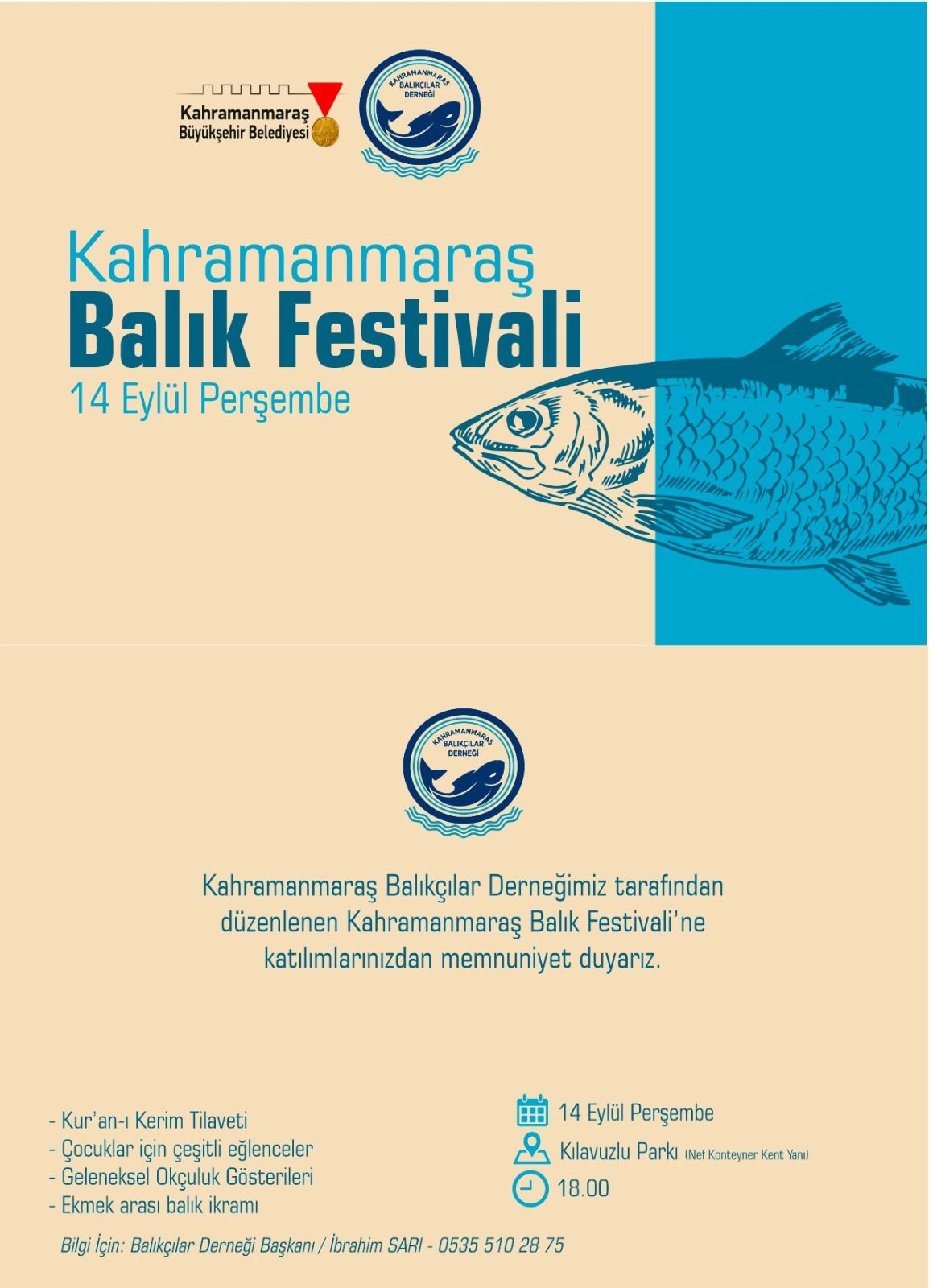 Kahramanmaraş
Büyükşehir Belediyesi

KAHRAMANMARAŞ
BALIKÇILAR
DERNEĞİ

Kahramanmaraş
Balık Festivali
14 Eylül Perşembe

KAHRAMANMARAŞ
BALIKÇILAR
DERNEĞİ

Kahramanmaraş Balıkçılar Derneğimiz tarafından düzenlenen Kahramanmaraş Balık Festivali'ne katılımlarınızdan memnuniyet duyarız.

- Kur'an-ı Kerim Tilaveti
- Çocuklar için çeşitli eğlenceler
- Geleneksel Okçuluk Gösterileri
- Ekmek arası balık ikramı

14 Eylül Perşembe
Kılavuzlu Parkı (Nef Konteyner Kent Yanı)
18.00

Bilgi İçin: Balıkçılar Derneği Başkanı / İbrahim SARI - 0535 510 28 75